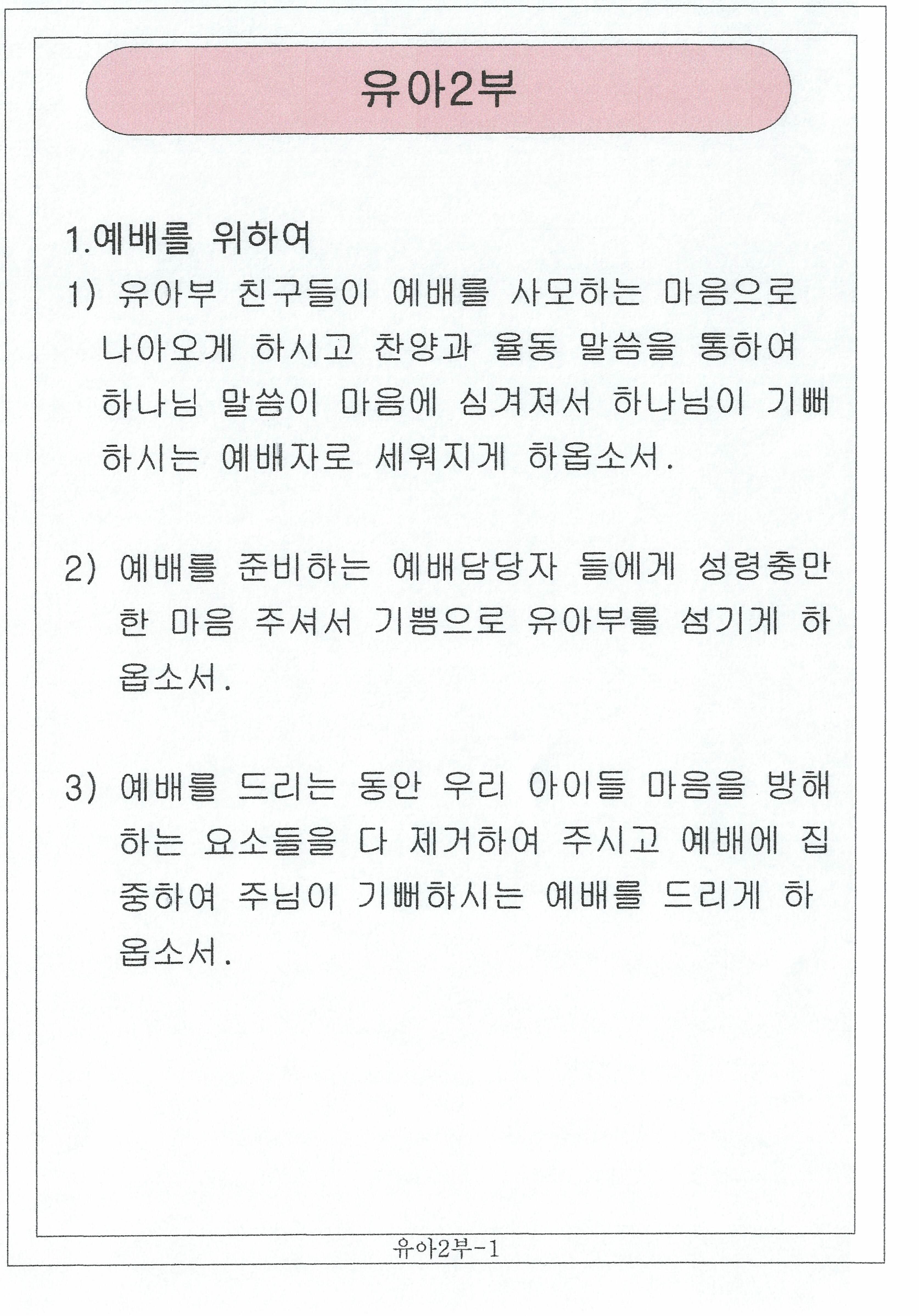 유아2부

1.예배를 위하여

1) 유아부 친구들이 예배를 사모하는 마음으로 나아오게 하시고 찬양과 율동 말씀을 통하여 하나님 말씀이 마음에 심겨져서 하나님이 기뻐하시는 예배자로 세워지게 하옵소서.

2) 예배를 준비하는 예배담당자 들에게 성령충만한 마음 주셔서 기쁨으로 유아부를 섬기게 하옵소서.

3) 예배를 드리는 동안 우리 아이들 마음을 방해하는 요소들을 다 제거하여 주시고 예배에 집중하여 주님이 기뻐하시는 예배를 드리게 하옵소서.

유아2부-1